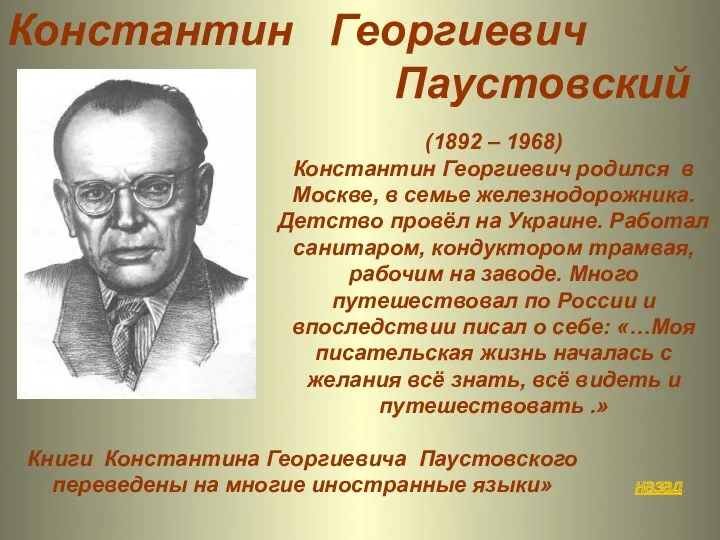 Константин Георгиевич Паустовский

(1892 – 1968)
Константин Георгиевич родился в Москве, в семье железнодорожника. Детство провёл на Украине. Работал санитаром, кондуктором трамвая, рабочим на заводе. Много путешествовал по России и впоследствии писал о себе: «…Моя писательская жизнь началась с желания всё знать, всё видеть и путешествовать .»

Книги Константина Георгиевича Паустовского переведены на многие иностранные языки»

назад